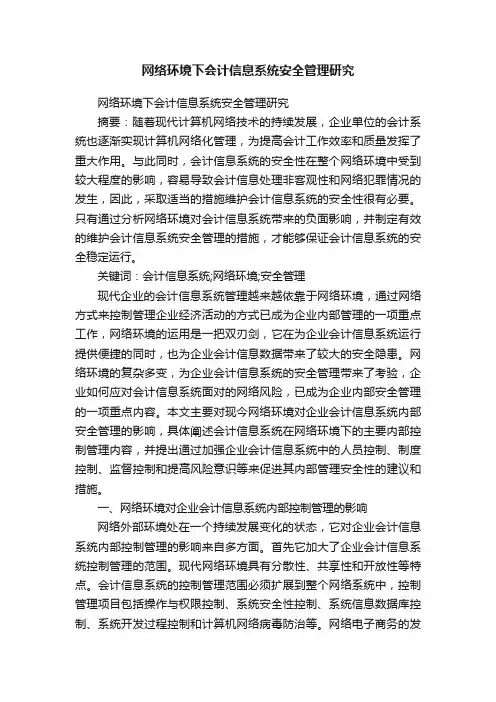 网络环境下会计信息系统安全管理研究

网络环境下会计信息系统安全管理研究

摘要：随着现代计算机网络技术的持续发展，企业单位的会计系统也逐渐实现计算机网络化管理，为提高会计工作效率和质量发挥了重大作用。与此同时，会计信息系统的安全性在整个网络环境中受到较大程度的影响，容易导致会计信息处理非客观性和网络犯罪情况的发生，因此，采取适当的措施维护会计信息系统的安全性很有必要。只有通过分析网络环境对会计信息系统带来的负面影响，并制定有效的维护会计信息系统安全管理的措施，才能够保证会计信息系统的安全稳定运行。

关键词：会计信息系统;网络环境;安全管理

现代企业的会计信息系统管理越来越依靠于网络环境，通过网络方式来控制管理企业经济活动的方式已成为企业内部管理的一项重点工作，网络环境的运用是一把双刃剑，它在为企业会计信息系统运行提供便捷的同时，也为企业会计信息数据带来了较大的安全隐患。网络环境的复杂多变，为企业会计信息系统的安全管理带来了考验，企业如何应对会计信息系统面对的网络风险，已成为企业内部安全管理的一项重点内容。本文主要对现今网络环境对企业会计信息系统内部安全管理的影响，具体阐述会计信息系统在网络环境下的主要内部控制管理内容，并提出通过加强企业会计信息系统中的人员控制、制度控制、监督控制和提高风险意识等来促进其内部管理安全性的建议和措施。

一、网络环境对企业会计信息系统内部控制管理的影响

网络外部环境处在一个持续发展变化的状态，它对企业会计信息系统内部控制管理的影响来自多方面。首先它加大了企业会计信息系统控制管理的范围。现代网络环境具有分散性、共享性和开放性等特点。会计信息系统的控制管理范围必须扩展到整个网络系统中，控制管理项目包括操作与权限控制、系统安全性控制、系统信息数据库控制、系统开发过程控制和计算机网络病毒防治等。网络电子商务的发